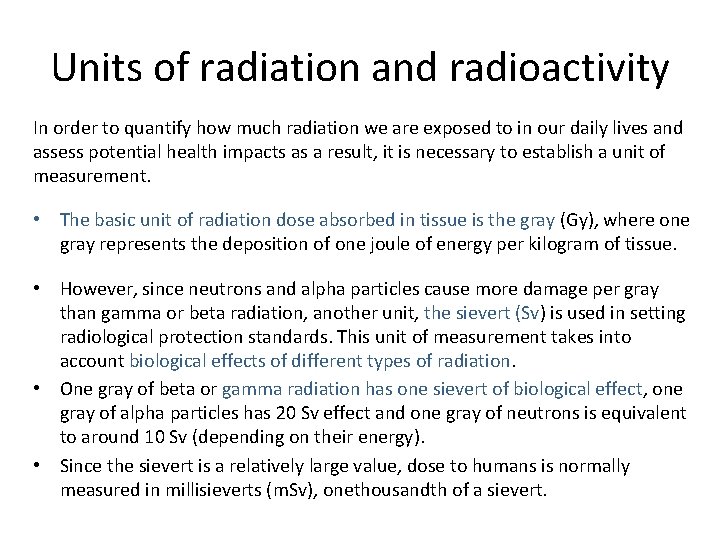 Units of radiation and radioactivity

In order to quantify how much radiation we are exposed to in our daily lives and assess potential health impacts as a result, it is necessary to establish a unit of measurement.

• The basic unit of radiation dose absorbed in tissue is the gray (Gy), where one gray represents the deposition of one joule of energy per kilogram of tissue.

• However, since neutrons and alpha particles cause more damage per gray than gamma or beta radiation, another unit, the sievert (Sv) is used in setting radiological protection standards. This unit of measurement takes into account biological effects of different types of radiation.

• One gray of beta or gamma radiation has one sievert of biological effect, one gray of alpha particles has 20 Sv effect and one gray of neutrons is equivalent to around 10 Sv (depending on their energy).

• Since the sievert is a relatively large value, dose to humans is normally measured in millisieverts (mSv), onethousandth of a sievert.